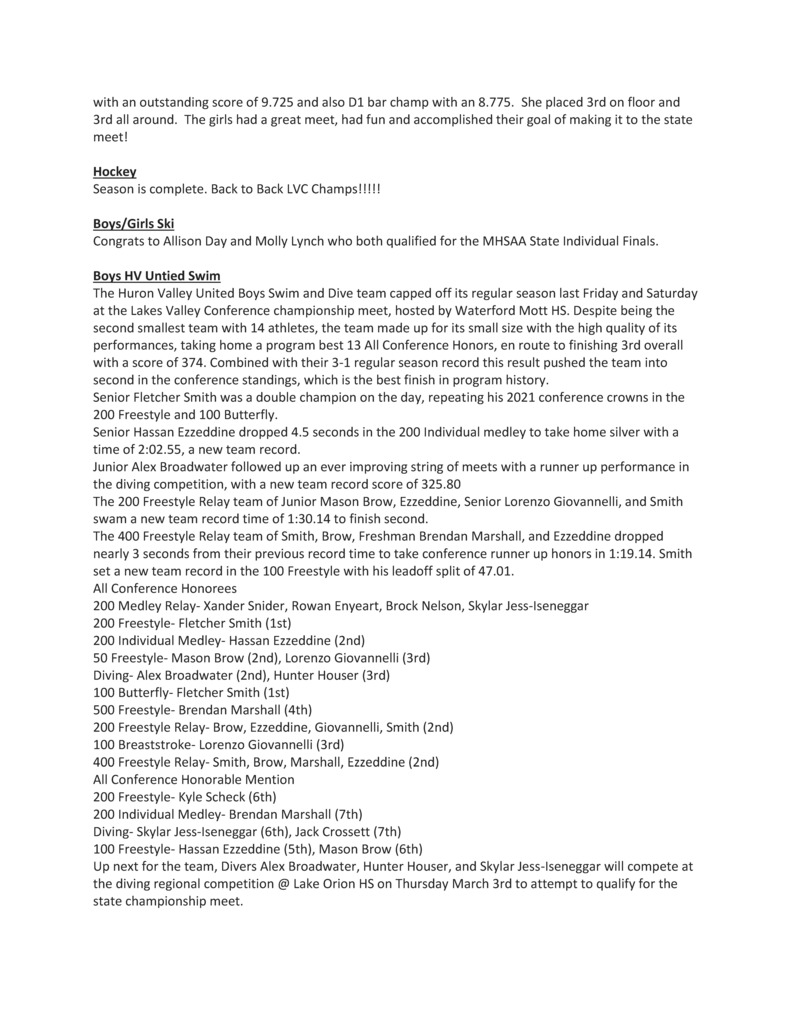 with an outstanding score of 9.725 and also D1 bar champ with an 8.775. She placed 3rd on floor and 3rd all around. The girls had a great meet, had fun and accomplished their goal of making it to the state meet!

Hockey
Season is complete. Back to Back LVC Champs!!!!!

Boys/Girls Ski
Congrats to Allison Day and Molly Lynch who both qualified for the MHSAA State Individual Finals.

Boys HV Untied Swim
The Huron Valley United Boys Swim and Dive team capped off its regular season last Friday and Saturday at the Lakes Valley Conference championship meet, hosted by Waterford Mott HS. Despite being the second smallest team with 14 athletes, the team made up for its small size with the high quality of its performances, taking home a program best 13 All Conference Honors, en route to finishing 3rd overall with a score of 374. Combined with their 3-1 regular season record this result pushed the team into second in the conference standings, which is the best finish in program history.
Senior Fletcher Smith was a double champion on the day, repeating his 2021 conference crowns in the 200 Freestyle and 100 Butterfly.
Senior Hassan Ezzeddine dropped 4.5 seconds in the 200 Individual medley to take home silver with a time of 2:02.55, a new team record.
Junior Alex Broadwater followed up an ever improving string of meets with a runner up performance in the diving competition, with a new team record score of 325.80
The 200 Freestyle Relay team of Junior Mason Brow, Ezzeddine, Senior Lorenzo Giovannelli, and Smith swam a new team record time of 1:30.14 to finish second.
The 400 Freestyle Relay team of Smith, Brow, Freshman Brendan Marshall, and Ezzeddine dropped nearly 3 seconds from their previous record time to take conference runner up honors in 1:19.14. Smith set a new team record in the 100 Freestyle with his leadoff split of 47.01.
All Conference Honorees
200 Medley Relay- Xander Snider, Rowan Enyeart, Brock Nelson, Skylar Jess-Iseneggar
200 Freestyle- Fletcher Smith (1st)
200 Individual Medley- Hassan Ezzeddine (2nd)
50 Freestyle- Mason Brow (2nd), Lorenzo Giovannelli (3rd)
Diving- Alex Broadwater (2nd), Hunter Houser (3rd)
100 Butterfly- Fletcher Smith (1st)
500 Freestyle- Brendan Marshall (4th)
200 Freestyle Relay- Brow, Ezzeddine, Giovannelli, Smith (2nd)
100 Breaststroke- Lorenzo Giovannelli (3rd)
400 Freestyle Relay- Smith, Brow, Marshall, Ezzeddine (2nd)
All Conference Honorable Mention
200 Freestyle- Kyle Scheck (6th)
200 Individual Medley- Brendan Marshall (7th)
Diving- Skylar Jess-Iseneggar (6th), Jack Crossett (7th)
100 Freestyle- Hassan Ezzeddine (5th), Mason Brow (6th)
Up next for the team, Divers Alex Broadwater, Hunter Houser, and Skylar Jess-Iseneggar will compete at the diving regional competition @ Lake Orion HS on Thursday March 3rd to attempt to qualify for the state championship meet.